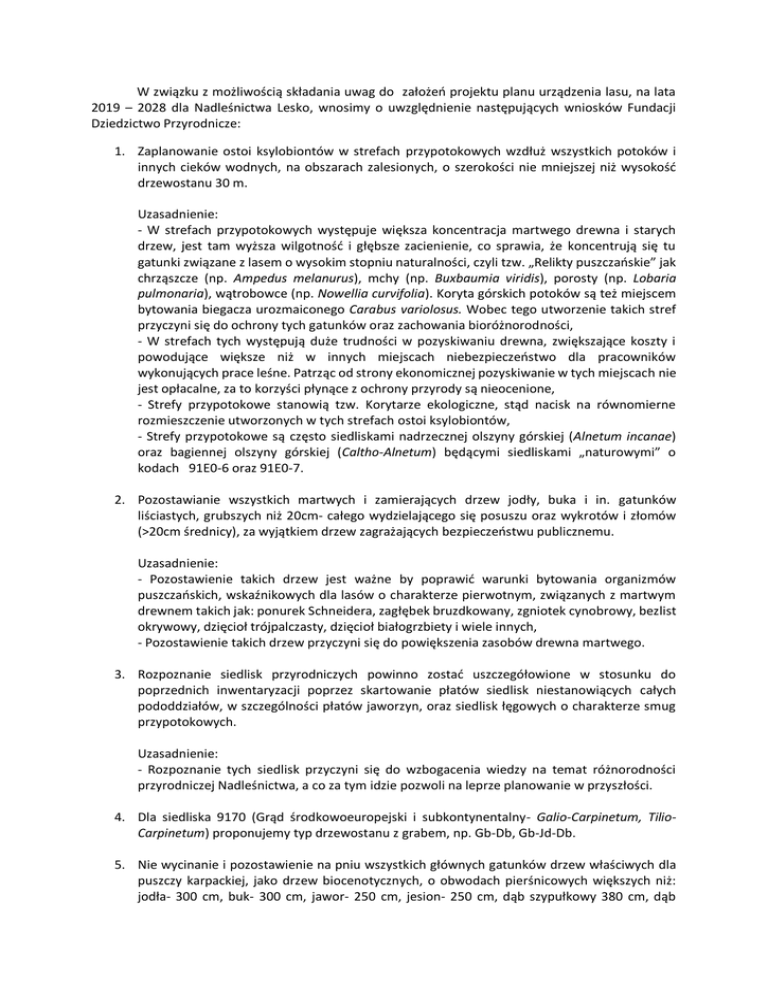 W związku z możliwością składania uwag do założeń projektu planu urządzenia lasu, na lata 2019 – 2028 dla Nadleśnictwa Lesko, wnosimy o uwzględnienie następujących wniosków Fundacji Dziedzictwo Przyrodnicze:

1. Zaplanowanie ostoi ksylobiontów w strefach przypotokowych wzdłuż wszystkich potoków i innych cieków wodnych, na obszarach zalesionych, o szerokości nie mniejszej niż wysokość drzewostanu 30 m.

Uzasadnienie:
- W strefach przypotokowych występuje większa koncentracja martwego drewna i starych drzew, jest tam wyższa wilgotność i głębsze zacienienie, co sprawia, że koncentrują się tu gatunki związane z lasem o wysokim stopniu naturalności, czyli tzw. „Relikty puszczańskie" jak chrząszcze (np. Ampedus melanurus), mchy (np. Buxbaumia viridis), porosty (np. Lobaria pulmonaria), wątrobowce (np. Nowellia curvifolia). Koryta górskich potoków są też miejscem bytowania biegacza urozmaiconego Carabus variolosus. Wobec tego utworzenie takich stref przyczyni się do ochrony tych gatunków oraz zachowania bioróżnorodności,
- W strefach tych występują duże trudności w pozyskiwaniu drewna, zwiększające koszty i powodujące większe niż w innych miejscach niebezpieczeństwo dla pracowników wykonujących prace leśne. Patrząc od strony ekonomicznej pozyskiwanie w tych miejscach nie jest opłacalne, za to korzyści płynące z ochrony przyrody są nieocenione,
- Strefy przypotokowe stanowią tzw. Korytarze ekologiczne, stąd nacisk na równomierne rozmieszczenie utworzonych w tych strefach ostoi ksylobiontów,
- Strefy przypotokowe są często siedliskami nadrzecznej olszyny górskiej (Alnetum incanae) oraz bagiennej olszyny górskiej (Caltho-Alnetum) będącymi siedliskami „naturowymi" o kodach 91E0-6 oraz 91E0-7.

2. Pozostawianie wszystkich martwych i zamierających drzew jodły, buka i in. gatunków liściastych, grubszych niż 20cm- całego wydzielającego się posuszu oraz wykrotów i złomów (>20cm średnicy), za wyjątkiem drzew zagrażających bezpieczeństwu publicznemu.

Uzasadnienie:
- Pozostawienie takich drzew jest ważne by poprawić warunki bytowania organizmów puszczańskich, wskaźnikowych dla lasów o charakterze pierwotnym, związanych z martwym drewnem takich jak: ponurek Schneidera, zagłębek bruzdkowany, zgniotek cynobrowy, bezlist okrywowy, dzięcioł trójpalczasty, dzięcioł białogrzbiety i wiele innych,
- Pozostawienie takich drzew przyczyni się do powiększenia zasobów drewna martwego.

3. Rozpoznanie siedlisk przyrodniczych powinno zostać uszczegółowione w stosunku do poprzednich inwentaryzacji poprzez skartowanie płatów siedlisk niestanowiących całych pododdziałów, w szczególności płatów jaworzyn, oraz siedlisk łęgowych o charakterze smug przypotokowych.

Uzasadnienie:
- Rozpoznanie tych siedlisk przyczyni się do wzbogacenia wiedzy na temat różnorodności przyrodniczej Nadleśnictwa, a co za tym idzie pozwoli na leprze planowanie w przyszłości.

4. Dla siedliska 9170 (Grąd środkowoeuropejski i subkontynentalny- Galio-Carpinetum, Tilio-Carpinetum) proponujemy typ drzewostanu z grabem, np. Gb-Db, Gb-Jd-Db.

5. Nie wycinanie i pozostawienie na pniu wszystkich głównych gatunków drzew właściwych dla puszczy karpackiej, jako drzew biocenotycznych, o obwodach pierśnicowych większych niż: jodła- 300 cm, buk- 300 cm, jawor- 250 cm, jesion- 250 cm, dąb szypułkowy 380 cm, dąb